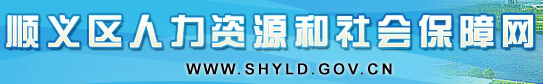 顺义区人力资源和社会保障网

WWW.SHYLD.GOV.CN